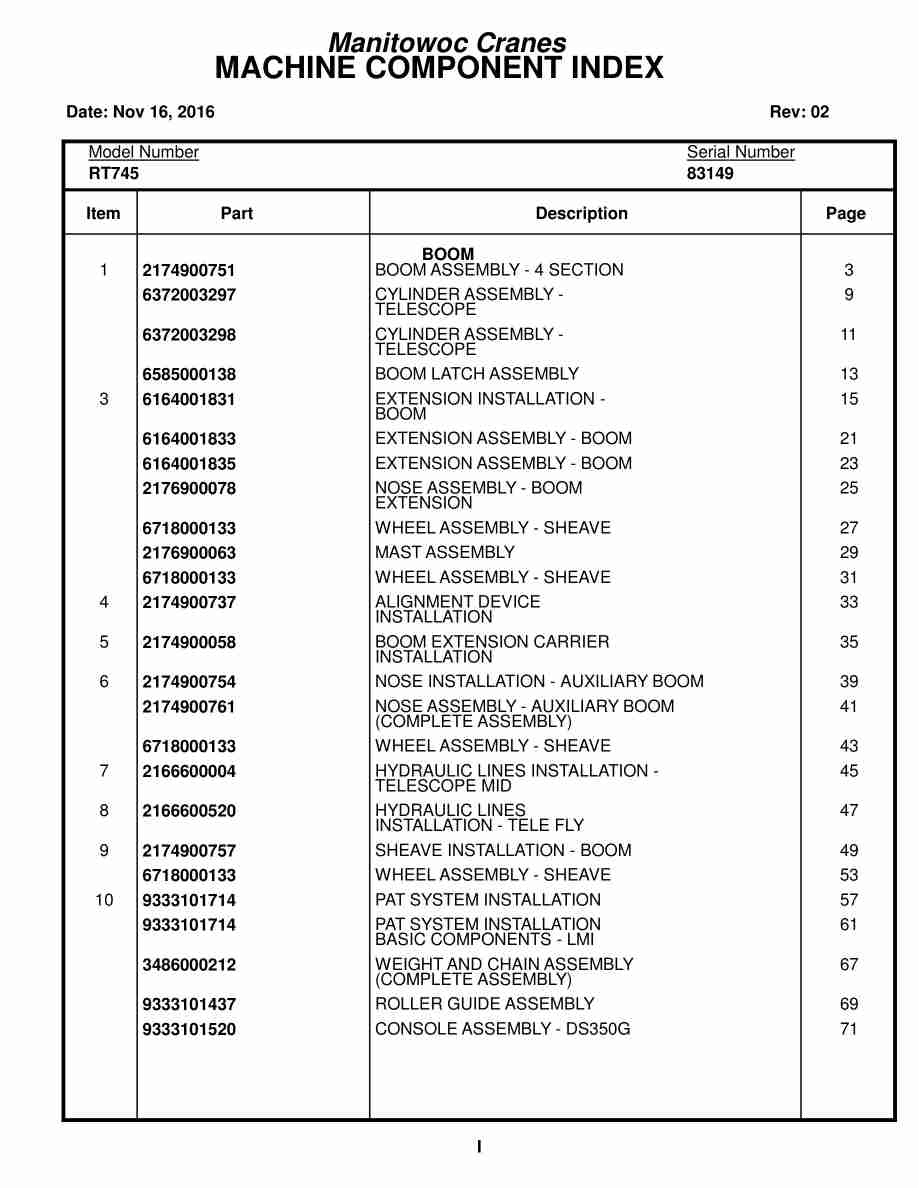 Manitowoc Cranes
MACHINE COMPONENT INDEX

Date: Nov 16, 2016

Rev: 02

Model Number
RT745

Serial Number
83149

| Item | Part | Description | Page |
|---|---|---|---|
| | | BOOM | |
| 1 | 2174900751 | BOOM ASSEMBLY - 4 SECTION | 3 |
| | 6372003297 | CYLINDER ASSEMBLY - TELESCOPE | 9 |
| | 6372003298 | CYLINDER ASSEMBLY - TELESCOPE | 11 |
| | 6585000138 | BOOM LATCH ASSEMBLY | 13 |
| 3 | 6164001831 | EXTENSION INSTALLATION - BOOM | 15 |
| | 6164001833 | EXTENSION ASSEMBLY - BOOM | 21 |
| | 6164001835 | EXTENSION ASSEMBLY - BOOM | 23 |
| | 2176900078 | NOSE ASSEMBLY - BOOM EXTENSION | 25 |
| | 6718000133 | WHEEL ASSEMBLY - SHEAVE | 27 |
| | 2176900063 | MAST ASSEMBLY | 29 |
| | 6718000133 | WHEEL ASSEMBLY - SHEAVE | 31 |
| 4 | 2174900737 | ALIGNMENT DEVICE INSTALLATION | 33 |
| 5 | 2174900058 | BOOM EXTENSION CARRIER INSTALLATION | 35 |
| 6 | 2174900754 | NOSE INSTALLATION - AUXILIARY BOOM | 39 |
| | 2174900761 | NOSE ASSEMBLY - AUXILIARY BOOM (COMPLETE ASSEMBLY) | 41 |
| | 6718000133 | WHEEL ASSEMBLY - SHEAVE | 43 |
| 7 | 2166600004 | HYDRAULIC LINES INSTALLATION - TELESCOPE MID | 45 |
| 8 | 2166600520 | HYDRAULIC LINES INSTALLATION - TELE FLY | 47 |
| 9 | 2174900757 | SHEAVE INSTALLATION - BOOM | 49 |
| | 6718000133 | WHEEL ASSEMBLY - SHEAVE | 53 |
| 10 | 9333101714 | PAT SYSTEM INSTALLATION | 57 |
| | 9333101714 | PAT SYSTEM INSTALLATION BASIC COMPONENTS - LMI | 61 |
| | 3486000212 | WEIGHT AND CHAIN ASSEMBLY (COMPLETE ASSEMBLY) | 67 |
| | 9333101437 | ROLLER GUIDE ASSEMBLY | 69 |
| | 9333101520 | CONSOLE ASSEMBLY - DS350G | 71 |

I